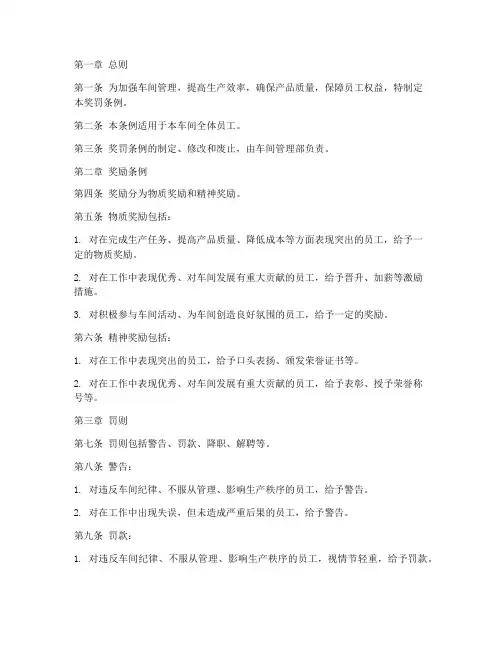 第一章 总则

第一条 为加强车间管理，提高生产效率，确保产品质量，保障员工权益，特制定本奖罚条例。

第二条 本条例适用于本车间全体员工。

第三条 奖罚条例的制定、修改和废止，由车间管理部负责。

第二章 奖励条例

第四条 奖励分为物质奖励和精神奖励。

第五条 物质奖励包括：

1. 对在完成生产任务、提高产品质量、降低成本等方面表现突出的员工，给予一定的物质奖励。

2. 对在工作中表现优秀、对车间发展有重大贡献的员工，给予晋升、加薪等激励措施。

3. 对积极参与车间活动、为车间创造良好氛围的员工，给予一定的奖励。

第六条 精神奖励包括：

1. 对在工作中表现突出的员工，给予口头表扬、颁发荣誉证书等。

2. 对在工作中表现优秀、对车间发展有重大贡献的员工，给予表彰、授予荣誉称号等。

第三章 罚则

第七条 罚则包括警告、罚款、降职、解聘等。

第八条 警告：

1. 对违反车间纪律、不服从管理、影响生产秩序的员工，给予警告。

2. 对在工作中出现失误，但未造成严重后果的员工，给予警告。

第九条 罚款：

1. 对违反车间纪律、不服从管理、影响生产秩序的员工，视情节轻重，给予罚款。